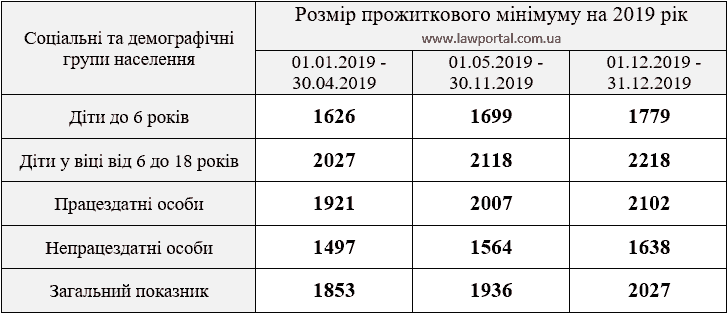 | Соціальні та демографічні групи населення | Розмір прожиткового мінімуму на 2019 рік www.lawportal.com.ua | | |
|---|---|---|---|
| | 01.01.2019 - 30.04.2019 | 01.05.2019 - 30.11.2019 | 01.12.2019 - 31.12.2019 |
| Діти до 6 років | 1626 | 1699 | 1779 |
| Діти у віці від 6 до 18 років | 2027 | 2118 | 2218 |
| Працездатні особи | 1921 | 2007 | 2102 |
| Непрацездатні особи | 1497 | 1564 | 1638 |
| Загальний показник | 1853 | 1936 | 2027 |